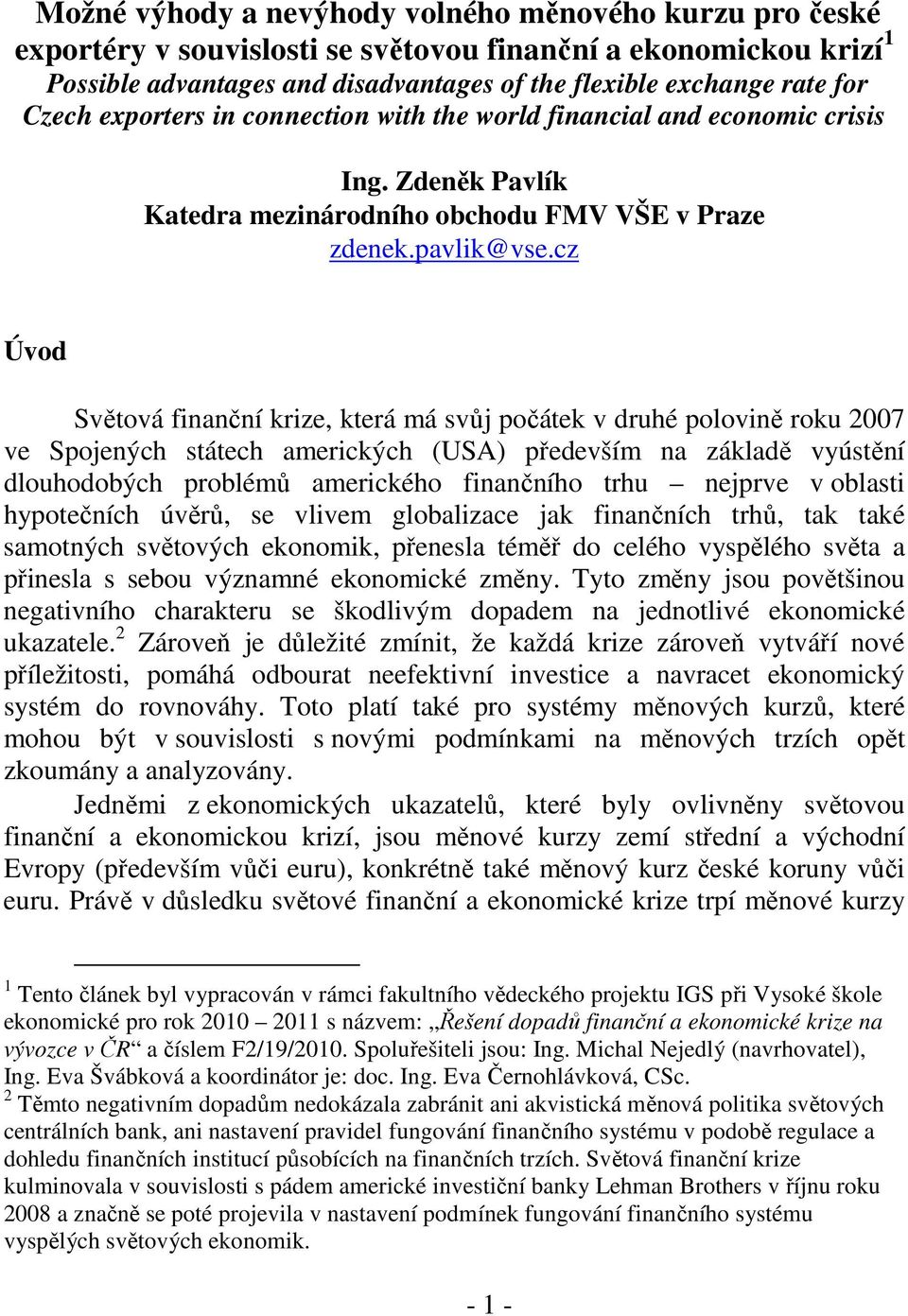 Možné výhody a nevýhody volného měnového kurzu pro české exportéry v souvislosti se světovou finanční a ekonomickou krizí$^1$
Possible advantages and disadvantages of the flexible exchange rate for Czech exporters in connection with the world financial and economic crisis

Ing. Zdeněk Pavlík
Katedra mezinárodního obchodu FMV VŠE v Praze
zdenek.pavlik@vse.cz

Úvod

Světová finanční krize, která má svůj počátek v druhé polovině roku 2007 ve Spojených státech amerických (USA) především na základě vyústění dlouhodobých problémů amerického finančního trhu – nejprve v oblasti hypotečních úvěrů, se vlivem globalizace jak finančních trhů, tak také samotných světových ekonomik, přenesla téměř do celého vyspělého světa a přinesla s sebou významné ekonomické změny. Tyto změny jsou povětšinou negativního charakteru se škodlivým dopadem na jednotlivé ekonomické ukazatele.$^2$ Zároveň je důležité zmínit, že každá krize zároveň vytváří nové příležitosti, pomáhá odbourat neefektivní investice a navracet ekonomický systém do rovnováhy. Toto platí také pro systémy měnových kurzů, které mohou být v souvislosti s novými podmínkami na měnových trzích opět zkoumány a analyzovány.

Jedněmi z ekonomických ukazatelů, které byly ovlivněny světovou finanční a ekonomickou krizí, jsou měnové kurzy zemí střední a východní Evropy (především vůči euru), konkrétně také měnový kurz české koruny vůči euru. Právě v důsledku světové finanční a ekonomické krize trpí měnové kurzy

$^1$ Tento článek byl vypracován v rámci fakultního vědeckého projektu IGS při Vysoké škole ekonomické pro rok 2010 – 2011 s názvem: „Řešení dopadů finanční a ekonomické krize na vývozce v ČR“ a číslem F2/19/2010. Spoluřešiteli jsou: Ing. Michal Nejedlý (navrhovatel), Ing. Eva Švábková a koordinátor je: doc. Ing. Eva Černohlávková, CSc.
$^2$ Těmto negativním dopadům nedokázala zabránit ani akvistická měnová politika světových centrálních bank, ani nastavení pravidel fungování finančního systému v podobě regulace a dohledu finančních institucí působících na finančních trzích. Světová finanční krize kulminovala v souvislosti s pádem americké investiční banky Lehman Brothers v říjnu roku 2008 a značně se poté projevila v nastavení podmínek fungování finančního systému vyspělých světových ekonomik.

- 1 -